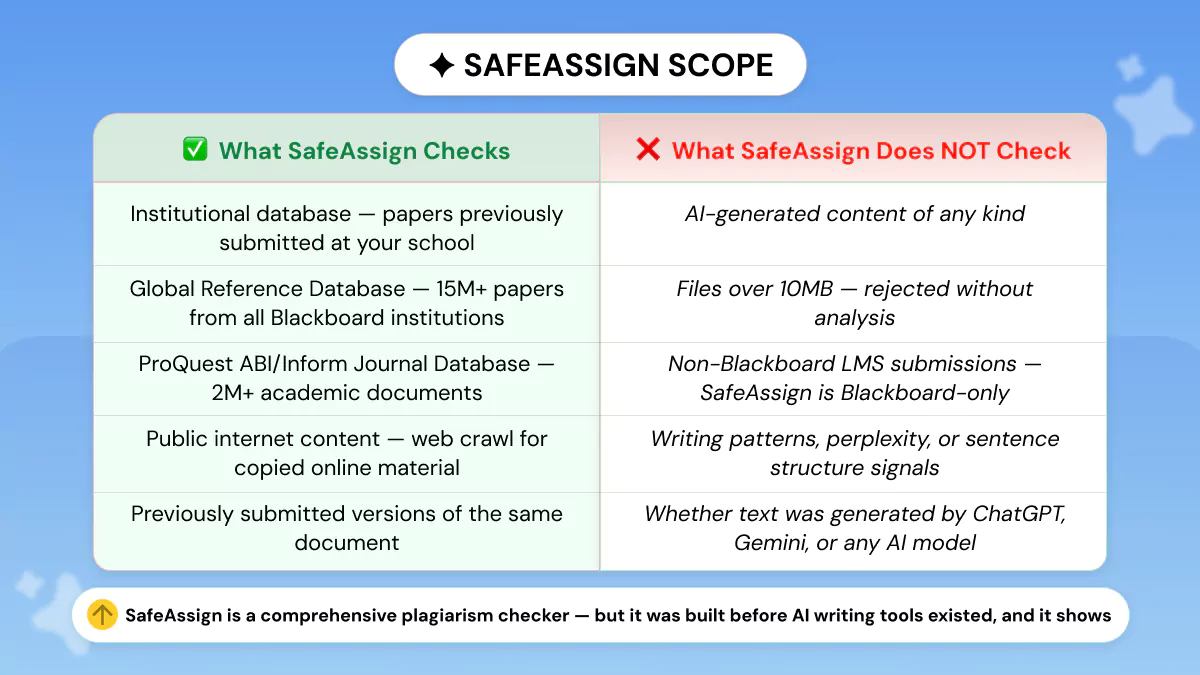 ✦ SAFEASSIGN SCOPE

| ✅ What SafeAssign Checks | ❌ What SafeAssign Does NOT Check |
|---|---|
| Institutional database — papers previously submitted at your school | AI-generated content of any kind |
| Global Reference Database — 15M+ papers from all Blackboard institutions | Files over 10MB — rejected without analysis |
| ProQuest ABI/Inform Journal Database — 2M+ academic documents | Non-Blackboard LMS submissions — SafeAssign is Blackboard-only |
| Public internet content — web crawl for copied online material | Writing patterns, perplexity, or sentence structure signals |
| Previously submitted versions of the same document | Whether text was generated by ChatGPT, Gemini, or any AI model |

SafeAssign is a comprehensive plagiarism checker — but it was built before AI writing tools existed, and it shows